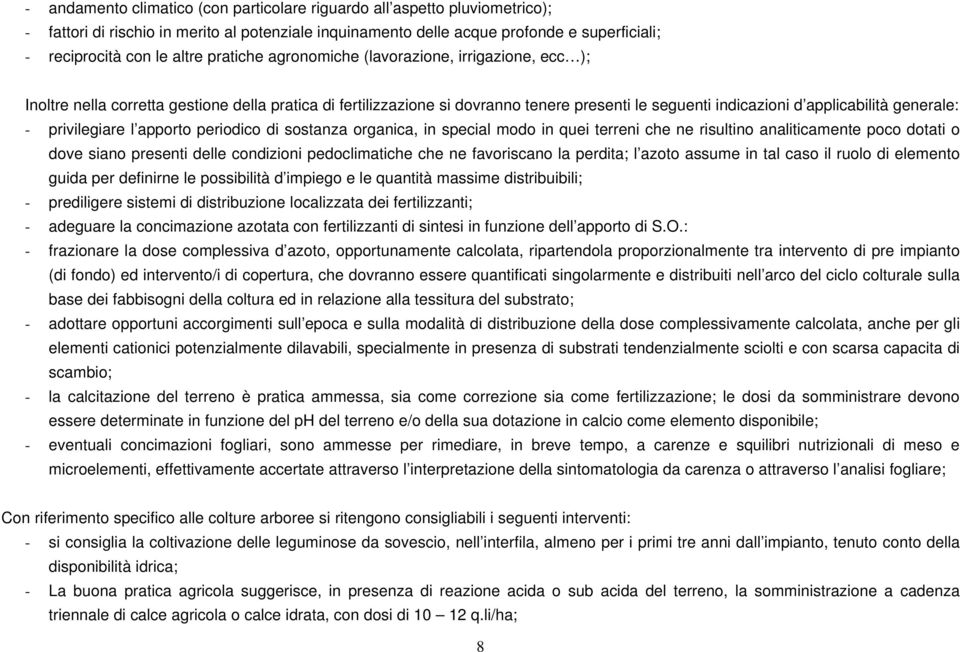 - andamento climatico (con particolare riguardo all'aspetto pluviometrico);
- fattori di rischio in merito al potenziale inquinamento delle acque profonde e superficiali;
- reciprocità con le altre pratiche agronomiche (lavorazione, irrigazione, ecc…);

Inoltre nella corretta gestione della pratica di fertilizzazione si dovranno tenere presenti le seguenti indicazioni d'applicabilità generale:
- privilegiare l'apporto periodico di sostanza organica, in special modo in quei terreni che ne risultino analiticamente poco dotati o dove siano presenti delle condizioni pedoclimatiche che ne favoriscano la perdita; l'azoto assume in tal caso il ruolo di elemento guida per definirne le possibilità d'impiego e le quantità massime distribuibili;
- prediligere sistemi di distribuzione localizzata dei fertilizzanti;
- adeguare la concimazione azotata con fertilizzanti di sintesi in funzione dell'apporto di S.O.:
- frazionare la dose complessiva d'azoto, opportunamente calcolata, ripartendola proporzionalmente tra intervento di pre impianto (di fondo) ed intervento/i di copertura, che dovranno essere quantificati singolarmente e distribuiti nell'arco del ciclo colturale sulla base dei fabbisogni della coltura ed in relazione alla tessitura del substrato;
- adottare opportuni accorgimenti sull'epoca e sulla modalità di distribuzione della dose complessivamente calcolata, anche per gli elementi cationici potenzialmente dilavabili, specialmente in presenza di substrati tendenzialmente sciolti e con scarsa capacita di scambio;
- la calcitazione del terreno è pratica ammessa, sia come correzione sia come fertilizzazione; le dosi da somministrare devono essere determinate in funzione del pH del terreno e/o della sua dotazione in calcio come elemento disponibile;
- eventuali concimazioni fogliari, sono ammesse per rimediare, in breve tempo, a carenze e squilibri nutrizionali di meso e microelementi, effettivamente accertate attraverso l'interpretazione della sintomatologia da carenza o attraverso l'analisi fogliare;

Con riferimento specifico alle colture arboree si ritengono consigliabili i seguenti interventi:
- si consiglia la coltivazione delle leguminose da sovescio, nell'interfila, almeno per i primi tre anni dall'impianto, tenuto conto della disponibilità idrica;
- La buona pratica agricola suggerisce, in presenza di reazione acida o sub acida del terreno, la somministrazione a cadenza triennale di calce agricola o calce idrata, con dosi di 10 – 12 q.li/ha;

8